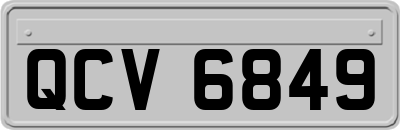 QCV 6849